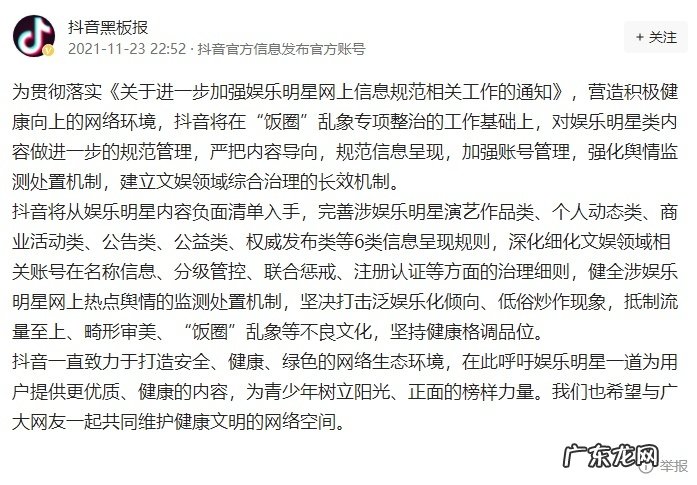 抖音黑板报
2021-11-23 22:52 · 抖音官方信息发布官方账号

+ 关注

为贯彻落实《关于进一步加强娱乐明星网上信息规范相关工作的通知》，营造积极健康向上的网络环境，抖音将在“饭圈”乱象专项整治的工作基础上，对娱乐明星类内容做进一步的规范管理，严把内容导向，规范信息呈现，加强账号管理，强化舆情监测处置机制，建立文娱领域综合治理的长效机制。
抖音将从娱乐明星内容负面清单入手，完善涉娱乐明星演艺作品类、个人动态类、商业活动类、公告类、公益类、权威发布类等6类信息呈现规则，深化细化文娱领域相关账号在名称信息、分级管控、联合惩戒、注册认证等方面的治理细则，健全涉娱乐明星网上热点舆情的监测处置机制，坚决打击泛娱乐化倾向、低俗炒作现象，抵制流量至上、畸形审美、“饭圈”乱象等不良文化，坚持健康格调品位。
抖音一直致力于打造安全、健康、绿色的网络生态环境，在此呼吁娱乐明星一道为用户提供更优质、健康的内容，为青少年树立阳光、正面的榜样力量。我们也希望与广大网友一起共同维护健康文明的网络空间。

广东龙网
举报